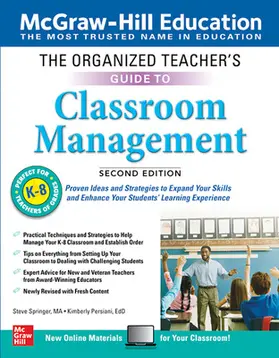 McGraw-Hill Education
THE MOST TRUSTED NAME IN EDUCATION

THE ORGANIZED TEACHER'S
GUIDE TO
Classroom Management

SECOND EDITION

PERFECT FOR TEACHERS OF GRADES
K-8

Proven Ideas and Strategies to Expand Your Skills and Enhance Your Students' Learning Experience

Practical Techniques and Strategies to Help Manage Your K-8 Classroom and Establish Order

Tips on Everything from Setting Up Your Classroom to Dealing with Challenging Students

Expert Advice for New and Veteran Teachers from Award-Winning Educators

Newly Revised with Fresh Content

Steve Springer, MA • Kimberly Persiani, EdD

Mc Graw Hill

New Online Materials for Your Classroom!